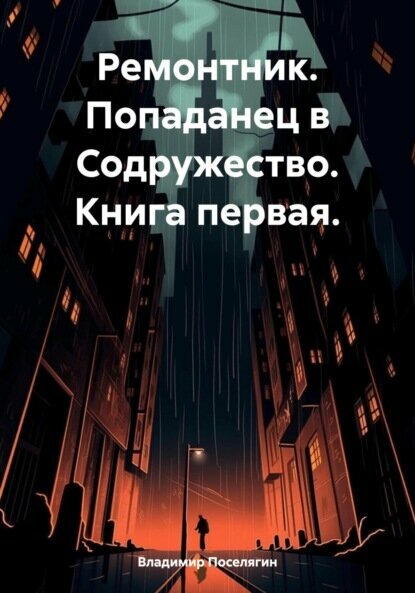 Ремонтник. Попаданец в Содружество. Книга первая.

Владимир Поселягин